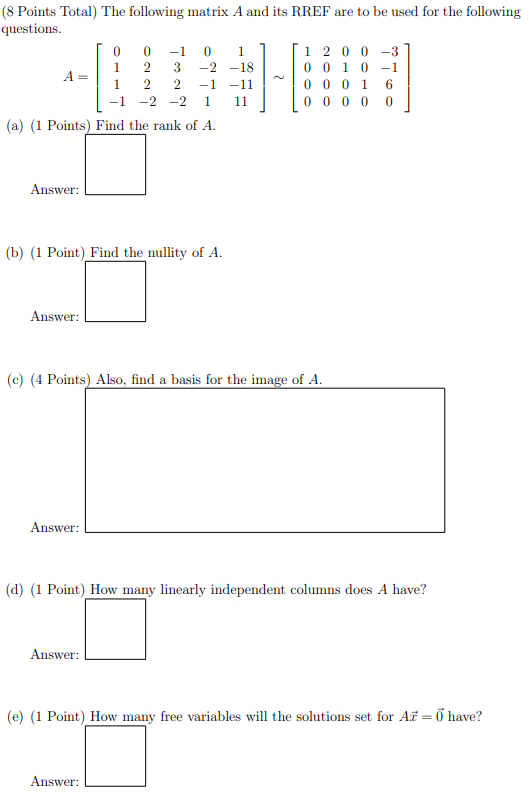 (8 Points Total) The following matrix $A$ and its RREF are to be used for the following questions.

$A = \begin{bmatrix} 0 & 0 & -1 & 0 & 1 \\ 1 & 2 & 3 & -2 & -18 \\ 1 & 2 & 2 & -1 & -11 \\ -1 & -2 & -2 & 1 & 11 \end{bmatrix} \sim \begin{bmatrix} 1 & 2 & 0 & 0 & -3 \\ 0 & 0 & 1 & 0 & -1 \\ 0 & 0 & 0 & 1 & 6 \\ 0 & 0 & 0 & 0 & 0 \end{bmatrix}$

(a) (1 Points) Find the rank of $A$.

Answer:

(b) (1 Point) Find the nullity of $A$.

Answer:

(c) (4 Points) Also, find a basis for the image of $A$.

Answer:

(d) (1 Point) How many linearly independent columns does $A$ have?

Answer:

(e) (1 Point) How many free variables will the solutions set for $A\vec{x} = \vec{0}$ have?

Answer: